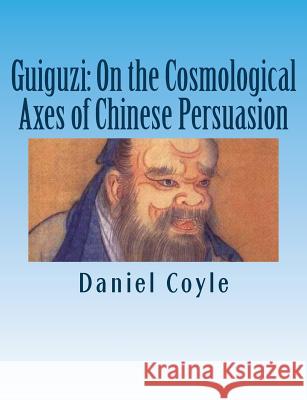 Guiguzi: On the Cosmological Axes of Chinese Persuasion

Daniel Coyle

Kraina Książek